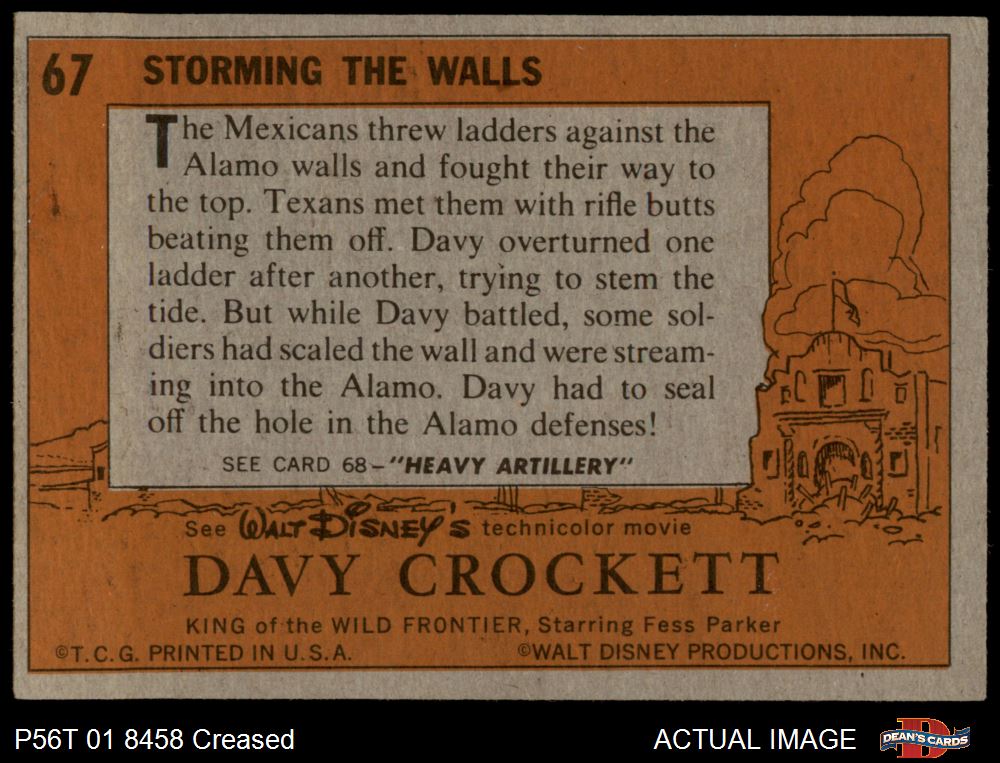 67 STORMING THE WALLS

The Mexicans threw ladders against the Alamo walls and fought their way to the top. Texans met them with rifle butts beating them off. Davy overturned one ladder after another, trying to stem the tide. But while Davy battled, some soldiers had scaled the wall and were streaming into the Alamo. Davy had to seal off the hole in the Alamo defenses!

SEE CARD 68–"HEAVY ARTILLERY"

See WALT DISNEY'S technicolor movie

DAVY CROCKETT

KING of the WILD FRONTIER, Starring Fess Parker

©T.C.G. PRINTED IN U.S.A. ©WALT DISNEY PRODUCTIONS, INC.

P56T 01 8458 Creased

ACTUAL IMAGE

DEAN'S CARDS